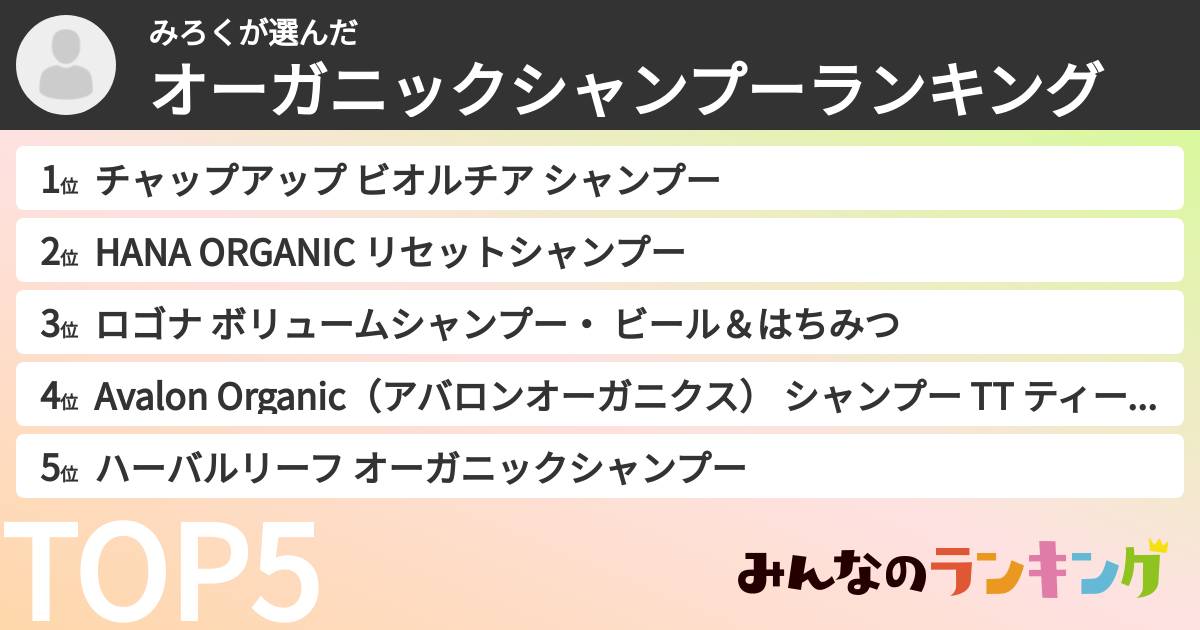 みろくが選んだ
オーガニックシャンプーランキング

1位 チャップアップ ビオルチア シャンプー

2位 HANA ORGANIC リセットシャンプー

3位 ロゴナ ボリュームシャンプー・ ビール＆はちみつ

4位 Avalon Organic（アバロンオーガニクス） シャンプー TT ティー…

5位 ハーバルリーフ オーガニックシャンプー

TOP5

みんなのランキング